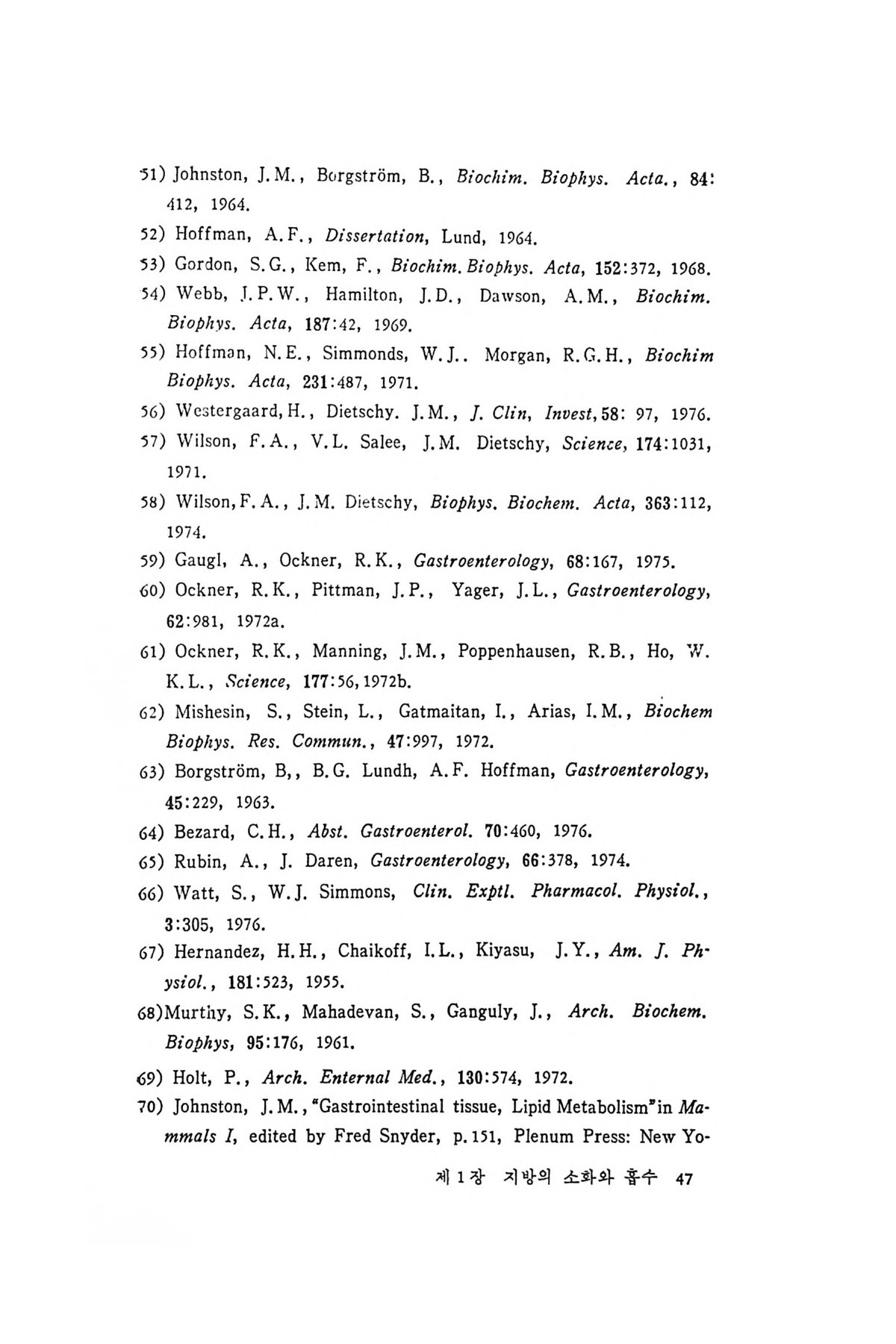 51) Johnston, J.M., Borgström, B., Biochim. Biophys. Acta., 84: 412, 1964.

52) Hoffman, A.F., Dissertation, Lund, 1964.

53) Gordon, S.G., Kem, F., Biochim. Biophys. Acta, 152:372, 1968.

54) Webb, J.P.W., Hamilton, J.D., Dawson, A.M., Biochim. Biophys. Acta, 187:42, 1969.

55) Hoffman, N.E., Simmonds, W.J.. Morgan, R.G.H., Biochim Biophys. Acta, 231:487, 1971.

56) Westergaard, H., Dietschy. J.M., J. Clin, Invest, 58: 97, 1976.

57) Wilson, F.A., V.L. Salee, J.M. Dietschy, Science, 174:1031, 1971.

58) Wilson, F.A., J.M. Dietschy, Biophys. Biochem. Acta, 363:112, 1974.

59) Gaugl, A., Ockner, R.K., Gastroenterology, 68:167, 1975.

60) Ockner, R.K., Pittman, J.P., Yager, J.L., Gastroenterology, 62:981, 1972a.

61) Ockner, R.K., Manning, J.M., Poppenhausen, R.B., Ho, W. K.L., Science, 177:56, 1972b.

62) Mishesin, S., Stein, L., Gatmaitan, I., Arias, I.M., Biochem Biophys. Res. Commun., 47:997, 1972.

63) Borgström, B,, B.G. Lundh, A.F. Hoffman, Gastroenterology, 45:229, 1963.

64) Bezard, C.H., Abst. Gastroenterol. 70:460, 1976.

65) Rubin, A., J. Daren, Gastroenterology, 66:378, 1974.

66) Watt, S., W.J. Simmons, Clin. Exptl. Pharmacol. Physiol., 3:305, 1976.

67) Hernandez, H.H., Chaikoff, I.L., Kiyasu, J.Y., Am. J. Physiol., 181:523, 1955.

68)Murthy, S.K., Mahadevan, S., Ganguly, J., Arch. Biochem. Biophys, 95:176, 1961.

69) Holt, P., Arch. Enternal Med., 130:574, 1972.

70) Johnston, J.M., "Gastrointestinal tissue, Lipid Metabolism" in Mammals I, edited by Fred Snyder, p.151, Plenum Press: New Yo-

제 1 장 지방의 소화와 흡수 47